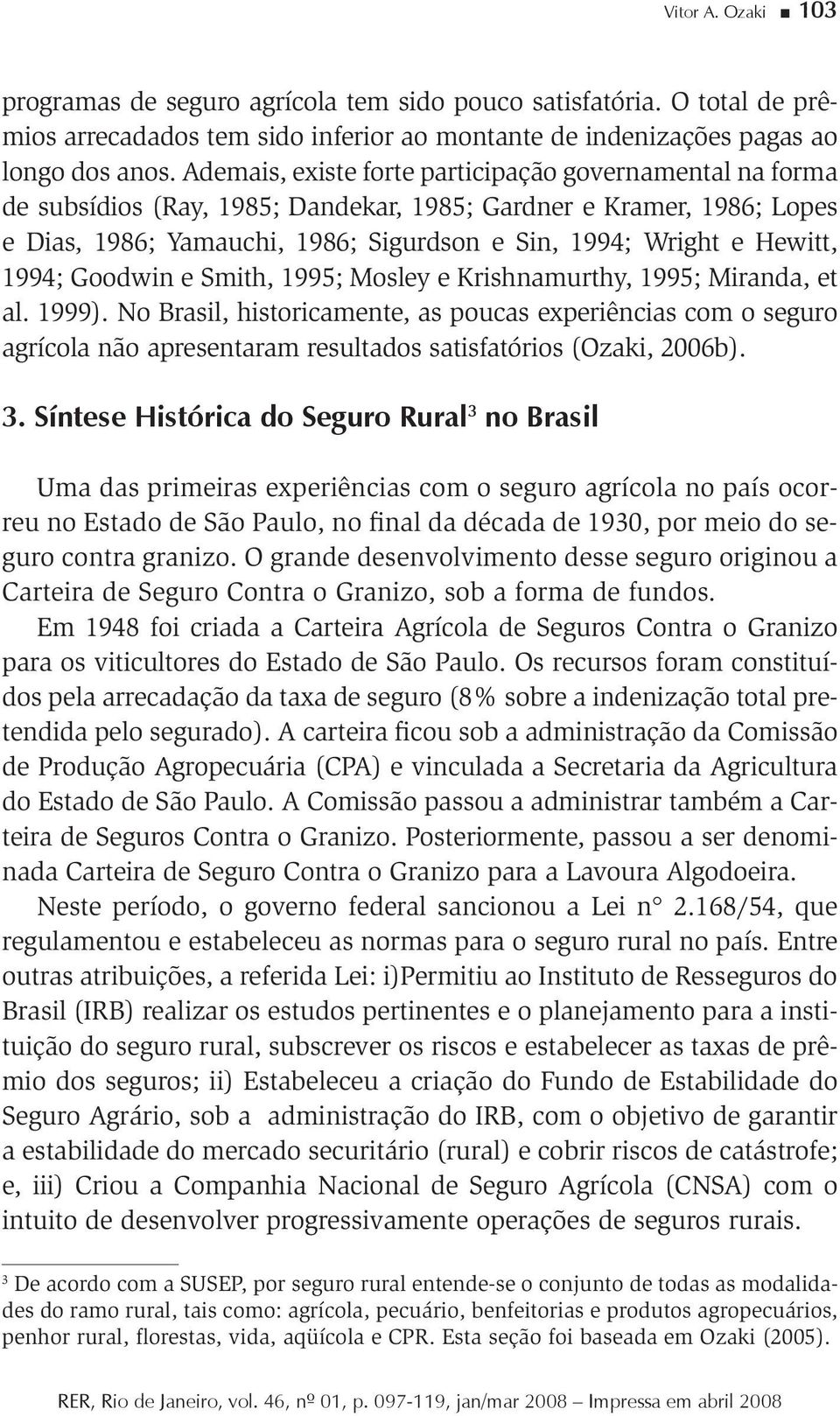 Vitor A. Ozaki ■ 103

programas de seguro agrícola tem sido pouco satisfatória. O total de prêmios arrecadados tem sido inferior ao montante de indenizações pagas ao longo dos anos. Ademais, existe forte participação governamental na forma de subsídios (Ray, 1985; Dandekar, 1985; Gardner e Kramer, 1986; Lopes e Dias, 1986; Yamauchi, 1986; Sigurdson e Sin, 1994; Wright e Hewitt, 1994; Goodwin e Smith, 1995; Mosley e Krishnamurthy, 1995; Miranda, et al. 1999). No Brasil, historicamente, as poucas experiências com o seguro agrícola não apresentaram resultados satisfatórios (Ozaki, 2006b).

3. Síntese Histórica do Seguro Rural$^3$ no Brasil

Uma das primeiras experiências com o seguro agrícola no país ocorreu no Estado de São Paulo, no final da década de 1930, por meio do seguro contra granizo. O grande desenvolvimento desse seguro originou a Carteira de Seguro Contra o Granizo, sob a forma de fundos.

Em 1948 foi criada a Carteira Agrícola de Seguros Contra o Granizo para os viticultores do Estado de São Paulo. Os recursos foram constituídos pela arrecadação da taxa de seguro (8% sobre a indenização total pretendida pelo segurado). A carteira ficou sob a administração da Comissão de Produção Agropecuária (CPA) e vinculada a Secretaria da Agricultura do Estado de São Paulo. A Comissão passou a administrar também a Carteira de Seguros Contra o Granizo. Posteriormente, passou a ser denominada Carteira de Seguro Contra o Granizo para a Lavoura Algodoeira.

Neste período, o governo federal sancionou a Lei n° 2.168/54, que regulamentou e estabeleceu as normas para o seguro rural no país. Entre outras atribuições, a referida Lei: i)Permitiu ao Instituto de Resseguros do Brasil (IRB) realizar os estudos pertinentes e o planejamento para a instituição do seguro rural, subscrever os riscos e estabelecer as taxas de prêmio dos seguros; ii) Estabeleceu a criação do Fundo de Estabilidade do Seguro Agrário, sob a administração do IRB, com o objetivo de garantir a estabilidade do mercado securitário (rural) e cobrir riscos de catástrofe; e, iii) Criou a Companhia Nacional de Seguro Agrícola (CNSA) com o intuito de desenvolver progressivamente operações de seguros rurais.

$^3$ De acordo com a SUSEP, por seguro rural entende-se o conjunto de todas as modalidades do ramo rural, tais como: agrícola, pecuário, benfeitorias e produtos agropecuários, penhor rural, florestas, vida, aqüícola e CPR. Esta seção foi baseada em Ozaki (2005).

RER, Rio de Janeiro, vol. 46, nº 01, p. 097-119, jan/mar 2008 – Impressa em abril 2008